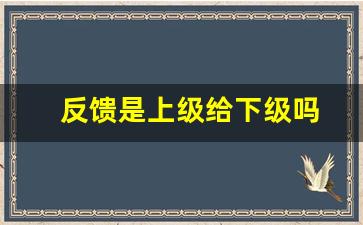 反馈是上级给下级吗